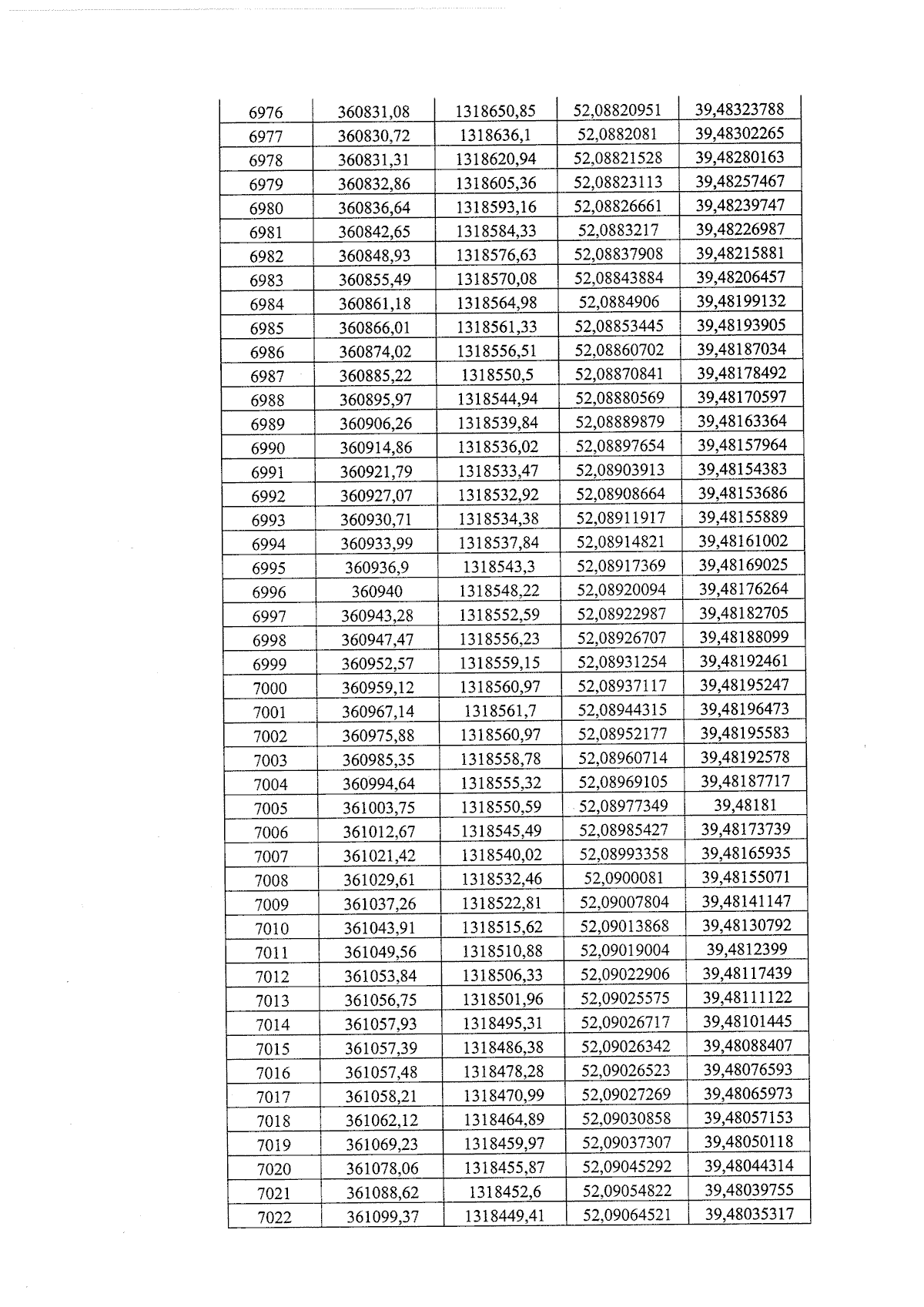 | 6976 | 360831,08 | 1318650,85 | 52,08820951 | 39,48323788 |
|---|---|---|---|---|
| 6977 | 360830,72 | 1318636,1 | 52,0882081 | 39,48302265 |
| 6978 | 360831,31 | 1318620,94 | 52,08821528 | 39,48280163 |
| 6979 | 360832,86 | 1318605,36 | 52,08823113 | 39,48257467 |
| 6980 | 360836,64 | 1318593,16 | 52,08826661 | 39,48239747 |
| 6981 | 360842,65 | 1318584,33 | 52,0883217 | 39,48226987 |
| 6982 | 360848,93 | 1318576,63 | 52,08837908 | 39,48215881 |
| 6983 | 360855,49 | 1318570,08 | 52,08843884 | 39,48206457 |
| 6984 | 360861,18 | 1318564,98 | 52,0884906 | 39,48199132 |
| 6985 | 360866,01 | 1318561,33 | 52,08853445 | 39,48193905 |
| 6986 | 360874,02 | 1318556,51 | 52,08860702 | 39,48187034 |
| 6987 | 360885,22 | 1318550,5 | 52,08870841 | 39,48178492 |
| 6988 | 360895,97 | 1318544,94 | 52,08880569 | 39,48170597 |
| 6989 | 360906,26 | 1318539,84 | 52,08889879 | 39,48163364 |
| 6990 | 360914,86 | 1318536,02 | 52,08897654 | 39,48157964 |
| 6991 | 360921,79 | 1318533,47 | 52,08903913 | 39,48154383 |
| 6992 | 360927,07 | 1318532,92 | 52,08908664 | 39,48153686 |
| 6993 | 360930,71 | 1318534,38 | 52,08911917 | 39,48155889 |
| 6994 | 360933,99 | 1318537,84 | 52,08914821 | 39,48161002 |
| 6995 | 360936,9 | 1318543,3 | 52,08917369 | 39,48169025 |
| 6996 | 360940 | 1318548,22 | 52,08920094 | 39,48176264 |
| 6997 | 360943,28 | 1318552,59 | 52,08922987 | 39,48182705 |
| 6998 | 360947,47 | 1318556,23 | 52,08926707 | 39,48188099 |
| 6999 | 360952,57 | 1318559,15 | 52,08931254 | 39,48192461 |
| 7000 | 360959,12 | 1318560,97 | 52,08937117 | 39,48195247 |
| 7001 | 360967,14 | 1318561,7 | 52,08944315 | 39,48196473 |
| 7002 | 360975,88 | 1318560,97 | 52,08952177 | 39,48195583 |
| 7003 | 360985,35 | 1318558,78 | 52,08960714 | 39,48192578 |
| 7004 | 360994,64 | 1318555,32 | 52,08969105 | 39,48187717 |
| 7005 | 361003,75 | 1318550,59 | 52,08977349 | 39,48181 |
| 7006 | 361012,67 | 1318545,49 | 52,08985427 | 39,48173739 |
| 7007 | 361021,42 | 1318540,02 | 52,08993358 | 39,48165935 |
| 7008 | 361029,61 | 1318532,46 | 52,0900081 | 39,48155071 |
| 7009 | 361037,26 | 1318522,81 | 52,09007804 | 39,48141147 |
| 7010 | 361043,91 | 1318515,62 | 52,09013868 | 39,48130792 |
| 7011 | 361049,56 | 1318510,88 | 52,09019004 | 39,4812399 |
| 7012 | 361053,84 | 1318506,33 | 52,09022906 | 39,48117439 |
| 7013 | 361056,75 | 1318501,96 | 52,09025575 | 39,48111122 |
| 7014 | 361057,93 | 1318495,31 | 52,09026717 | 39,48101445 |
| 7015 | 361057,39 | 1318486,38 | 52,09026342 | 39,48088407 |
| 7016 | 361057,48 | 1318478,28 | 52,09026523 | 39,48076593 |
| 7017 | 361058,21 | 1318470,99 | 52,09027269 | 39,48065973 |
| 7018 | 361062,12 | 1318464,89 | 52,09030858 | 39,48057153 |
| 7019 | 361069,23 | 1318459,97 | 52,09037307 | 39,48050118 |
| 7020 | 361078,06 | 1318455,87 | 52,09045292 | 39,48044314 |
| 7021 | 361088,62 | 1318452,6 | 52,09054822 | 39,48039755 |
| 7022 | 361099,37 | 1318449,41 | 52,09064521 | 39,48035317 |